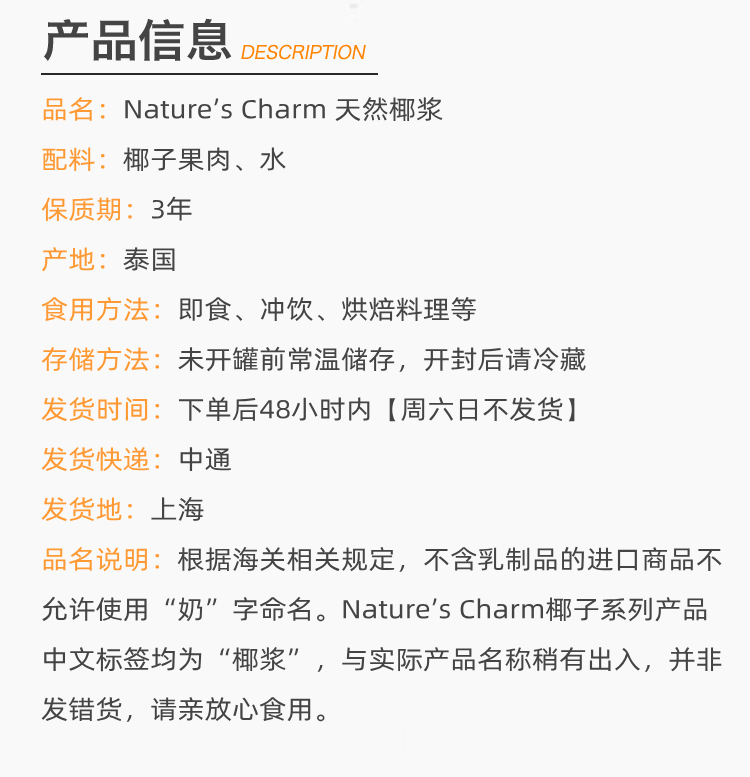 产品信息 DESCRIPTION

品名：Nature's Charm 天然椰浆

配料：椰子果肉、水

保质期：3年

产地：泰国

食用方法：即食、冲饮、烘焙料理等

存储方法：未开罐前常温储存，开封后请冷藏

发货时间：下单后48小时内【周六日不发货】

发货快递：中通

发货地：上海

品名说明：根据海关相关规定，不含乳制品的进口商品不允许使用“奶”字命名。Nature's Charm椰子系列产品中文标签均为“椰浆”，与实际产品名称稍有出入，并非发错货，请亲放心食用。